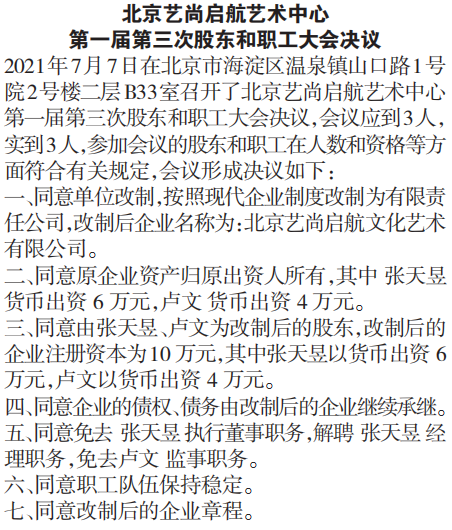 北京艺尚启航艺术中心
第一届第三次股东和职工大会决议

2021年7月7日在北京市海淀区温泉镇山口路1号院2号楼二层B33室召开了北京艺尚启航艺术中心第一届第三次股东和职工大会决议，会议应到3人，实到3人，参加会议的股东和职工在人数和资格等方面符合有关规定，会议形成决议如下：

一、同意单位改制，按照现代企业制度改制为有限责任公司，改制后企业名称为：北京艺尚启航文化艺术有限公司。

二、同意原企业资产归原出资人所有，其中 张天昱 货币出资 6 万元，卢文 货币出资 4 万元。

三、同意由张天昱、卢文为改制后的股东，改制后的企业注册资本为10 万元，其中张天昱以货币出资 6 万元，卢文以货币出资 4 万元。

四、同意企业的债权、债务由改制后的企业继续承继。

五、同意免去 张天昱 执行董事职务，解聘 张天昱 经理职务，免去卢文 监事职务。

六、同意职工队伍保持稳定。

七、同意改制后的企业章程。